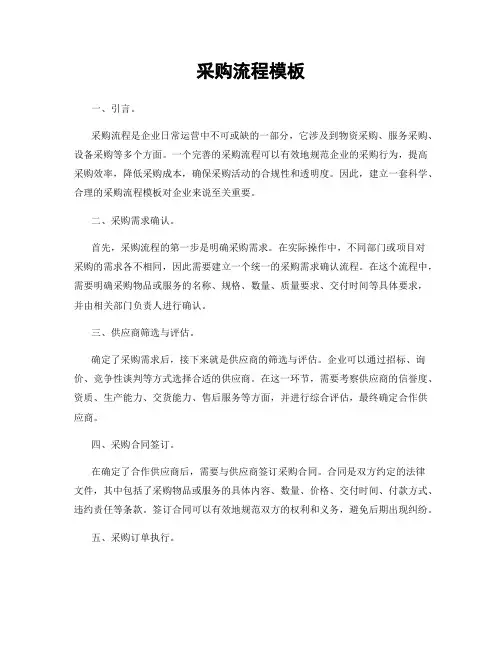 采购流程模板

一、引言。

采购流程是企业日常运营中不可或缺的一部分，它涉及到物资采购、服务采购、设备采购等多个方面。一个完善的采购流程可以有效地规范企业的采购行为，提高采购效率，降低采购成本，确保采购活动的合规性和透明度。因此，建立一套科学、合理的采购流程模板对企业来说至关重要。

二、采购需求确认。

首先，采购流程的第一步是明确采购需求。在实际操作中，不同部门或项目对采购的需求各不相同，因此需要建立一个统一的采购需求确认流程。在这个流程中，需要明确采购物品或服务的名称、规格、数量、质量要求、交付时间等具体要求，并由相关部门负责人进行确认。

三、供应商筛选与评估。

确定了采购需求后，接下来就是供应商的筛选与评估。企业可以通过招标、询价、竞争性谈判等方式选择合适的供应商。在这一环节，需要考察供应商的信誉度、资质、生产能力、交货能力、售后服务等方面，并进行综合评估，最终确定合作供应商。

四、采购合同签订。

在确定了合作供应商后，需要与供应商签订采购合同。合同是双方约定的法律文件，其中包括了采购物品或服务的具体内容、数量、价格、交付时间、付款方式、违约责任等条款。签订合同可以有效地规范双方的权利和义务，避免后期出现纠纷。

五、采购订单执行。